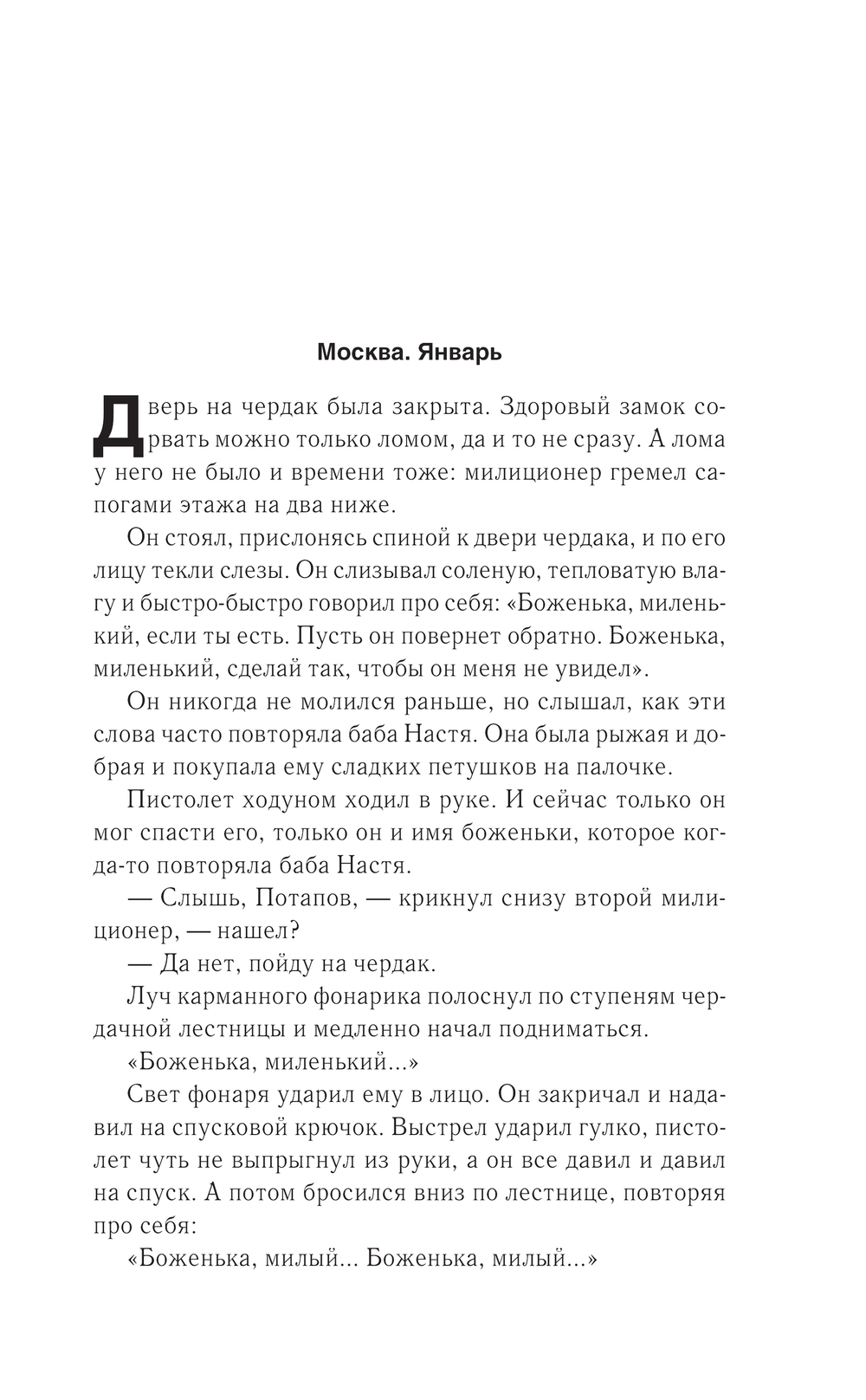 Москва. Январь

Дверь на чердак была закрыта. Здоровый замок сорвать можно только ломом, да и то не сразу. А лома у него не было и времени тоже: милиционер гремел сапогами этажа на два ниже.

Он стоял, прислонясь спиной к двери чердака, и по его лицу текли слезы. Он слизывал соленую, тепловатую влагу и быстро-быстро говорил про себя: «Боженька, миленький, если ты есть. Пусть он повернет обратно. Боженька, миленький, сделай так, чтобы он меня не увидел».

Он никогда не молился раньше, но слышал, как эти слова часто повторяла баба Настя. Она была рыжая и добрая и покупала ему сладких петушков на палочке.

Пистолет ходуном ходил в руке. И сейчас только он мог спасти его, только он и имя боженьки, которое когда-то повторяла баба Настя.

— Слышь, Потапов, — крикнул снизу второй милиционер, — нашел?

— Да нет, пойду на чердак.

Луч карманного фонарика полоснул по ступеням чердачной лестницы и медленно начал подниматься.

«Боженька, миленький...»

Свет фонаря ударил ему в лицо. Он закричал и надавил на спусковой крючок. Выстрел ударил гулко, пистолет чуть не выпрыгнул из руки, а он все давил и давил на спуск. А потом бросился вниз по лестнице, повторяя про себя:

«Боженька, милый... Боженька, милый...»